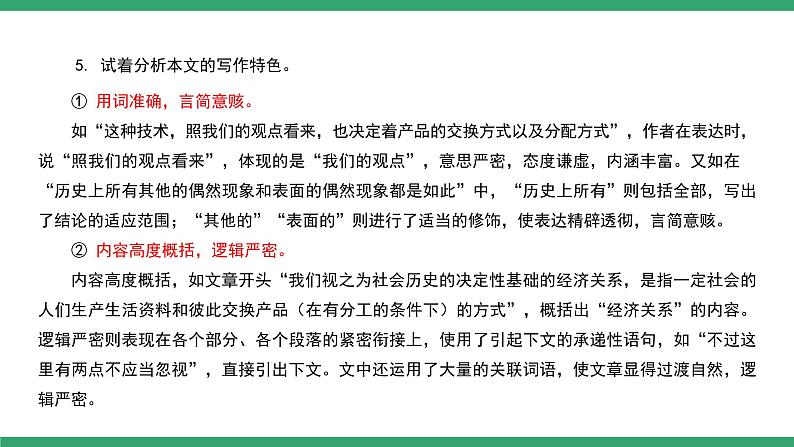 5. 试着分析本文的写作特色。

① 用词准确，言简意赅。

如“这种技术，照我们的观点看来，也决定着产品的交换方式以及分配方式”，作者在表达时，说“照我们的观点看来”，体现的是“我们的观点”，意思严密，态度谦虚，内涵丰富。又如在“历史上所有其他的偶然现象和表面的偶然现象都是如此”中，“历史上所有”则包括全部，写出了结论的适应范围；“其他的”“表面的”则进行了适当的修饰，使表达精辟透彻，言简意赅。

② 内容高度概括，逻辑严密。

内容高度概括，如文章开头“我们视之为社会历史的决定性基础的经济关系，是指一定社会的人们生产生活资料和彼此交换产品（在有分工的条件下）的方式”，概括出“经济关系”的内容。逻辑严密则表现在各个部分、各个段落的紧密衔接上，使用了引起下文的承递性语句，如“不过这里有两点不应当忽视”，直接引出下文。文中还运用了大量的关联词语，使文章显得过渡自然，逻辑严密。